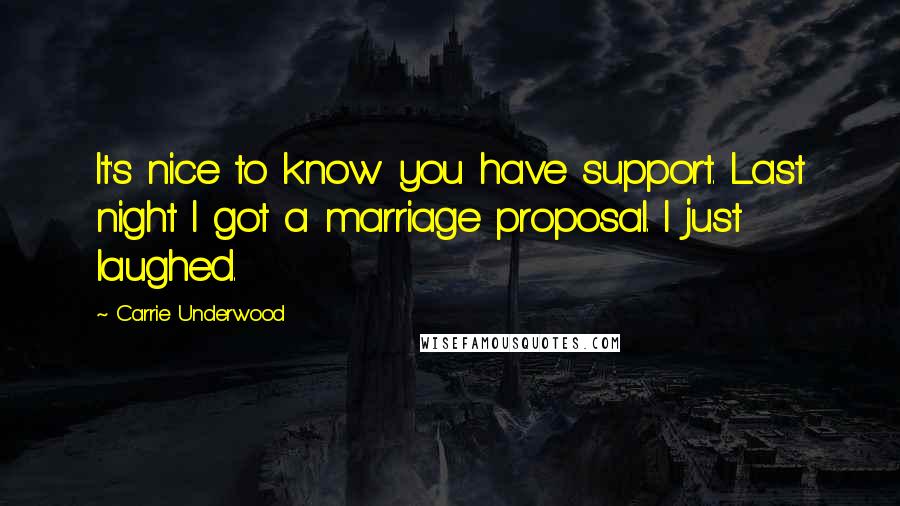 It's nice to know you have support. Last night I got a marriage proposal. I just laughed.

~ Carrie Underwood

WISEFAMOUSQUOTES.COM